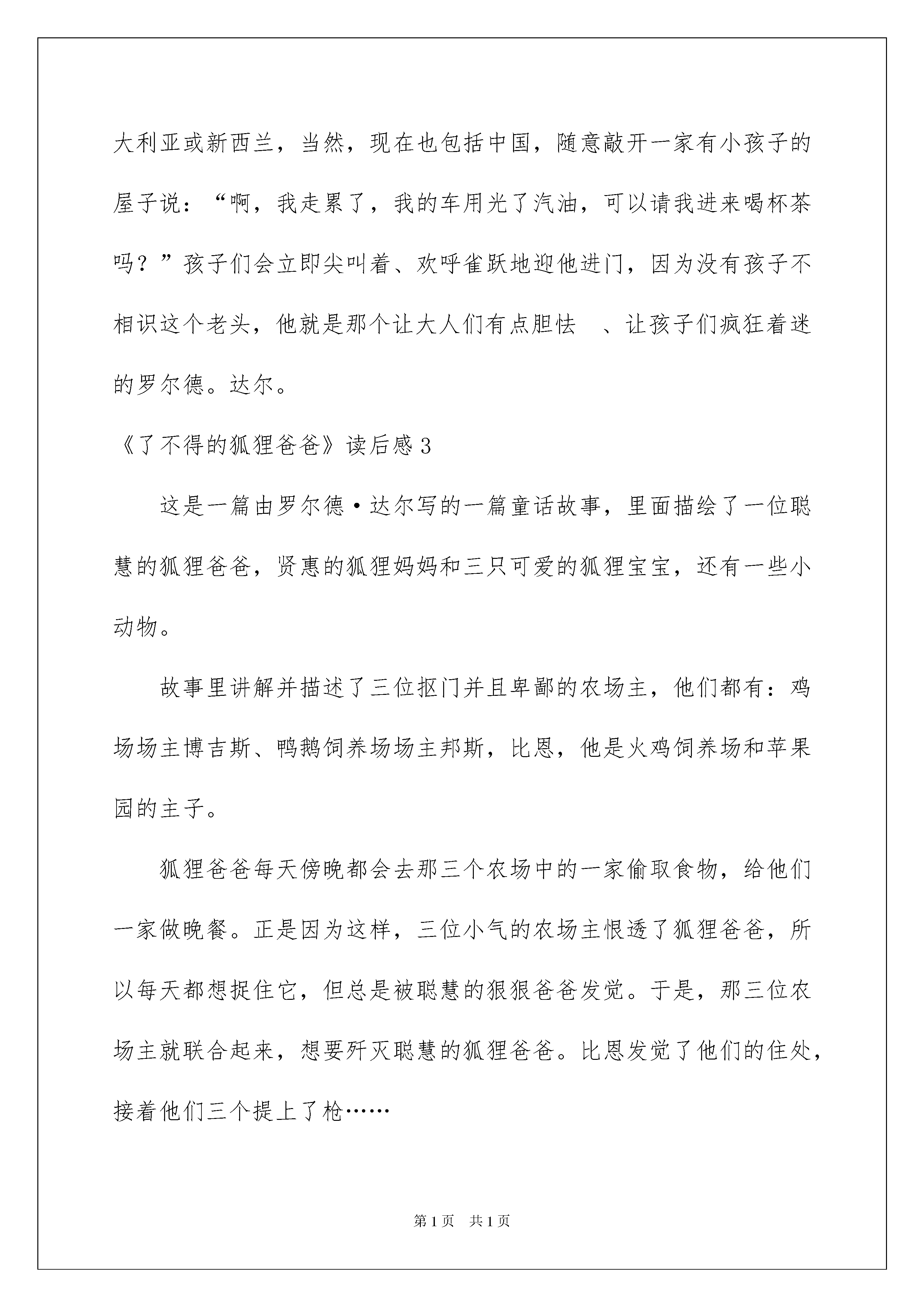 大利亚或新西兰，当然，现在也包括中国，随意敲开一家有小孩子的屋子说：“啊，我走累了，我的车用光了汽油，可以请我进来喝杯茶吗？”孩子们会立即尖叫着、欢呼雀跃地迎他进门，因为没有孩子不相识这个老头，他就是那个让大人们有点胆怯 、让孩子们疯狂着迷的罗尔德。达尔。

《了不得的狐狸爸爸》读后感3

这是一篇由罗尔德·达尔写的一篇童话故事，里面描绘了一位聪慧的狐狸爸爸，贤惠的狐狸妈妈和三只可爱的狐狸宝宝，还有一些小动物。

故事里讲解并描述了三位抠门并且卑鄙的农场主，他们都有：鸡场场主博吉斯、鸭鹅饲养场场主邦斯，比恩，他是火鸡饲养场和苹果园的主子。

狐狸爸爸每天傍晚都会去那三个农场中的一家偷取食物，给他们一家做晚餐。正是因为这样，三位小气的农场主恨透了狐狸爸爸，所以每天都想捉住它，但总是被聪慧的狠狠爸爸发觉。于是，那三位农场主就联合起来，想要歼灭聪慧的狐狸爸爸。比恩发觉了他们的住处，接着他们三个提上了枪……

第1页 共1页